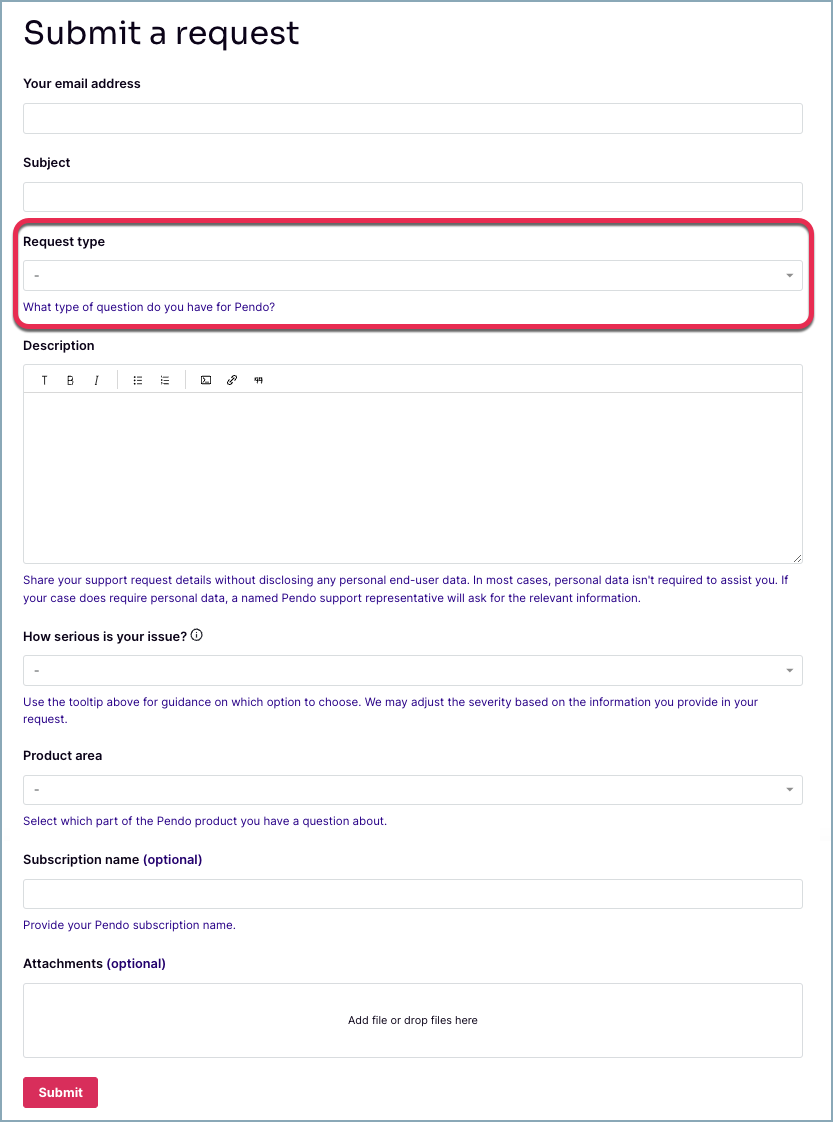 Submit a request

Your email address

Subject

Request type

-

What type of question do you have for Pendo?

Description

T B I

Share your support request details without disclosing any personal end-user data. In most cases, personal data isn't required to assist you. If your case does require personal data, a named Pendo support representative will ask for the relevant information.

How serious is your issue?

-

Use the tooltip above for guidance on which option to choose. We may adjust the severity based on the information you provide in your request.

Product area

-

Select which part of the Pendo product you have a question about.

Subscription name (optional)

Provide your Pendo subscription name.

Attachments (optional)

Add file or drop files here

Submit